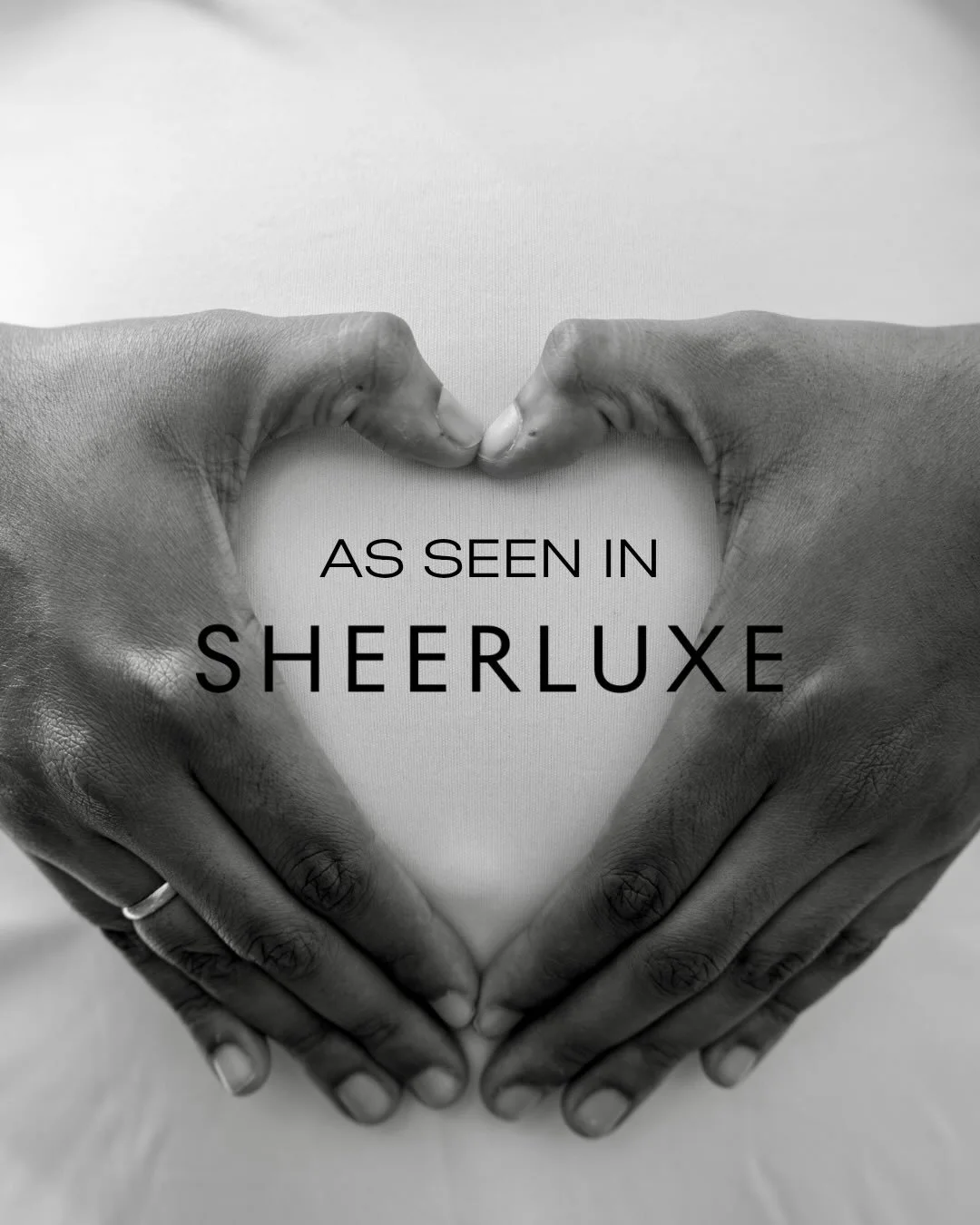 AS SEEN IN
SHEERLUXE